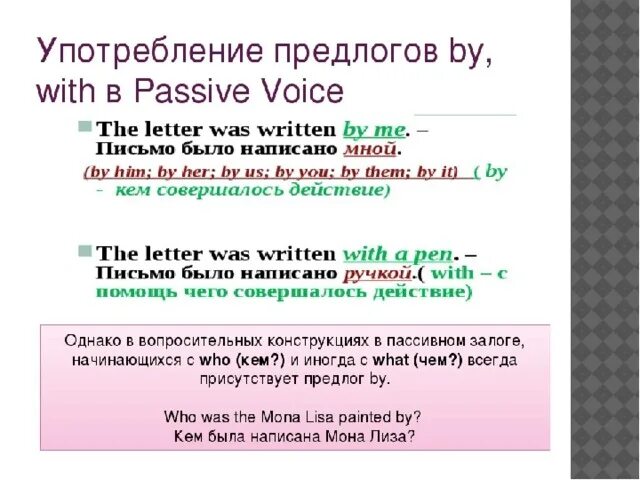 Употребление предлогов by, with в Passive Voice

The letter was written by me. – Письмо было написано мной.
(by him; by her; by us; by you; by them; by it) ( by - кем совершалось действие)

The letter was written with a pen. – Письмо было написано ручкой.( with – с помощь чего совершалось действие)

Однако в вопросительных конструкциях в пассивном залоге, начинающихся с who (кем?) и иногда с what (чем?) всегда присутствует предлог by.

Who was the Mona Lisa painted by?
Кем была написана Мона Лиза?